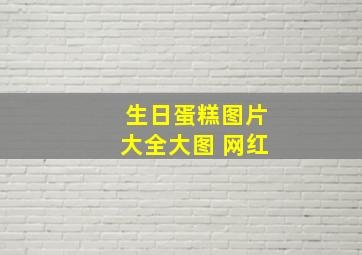 生日蛋糕图片
大全大图 网红